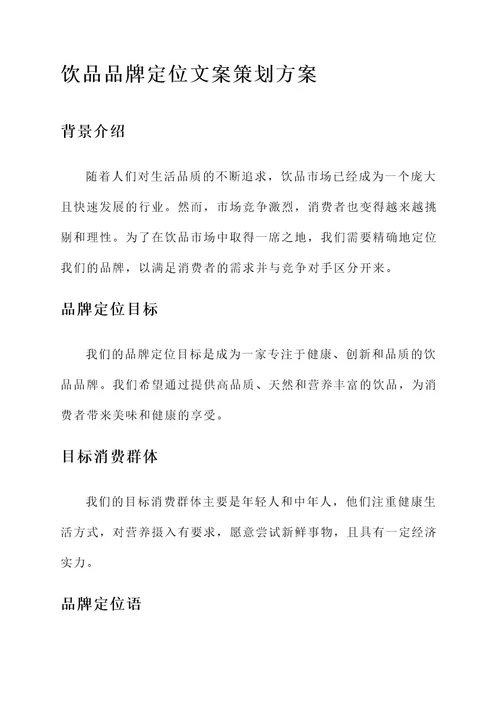 饮品品牌定位文案策划方案

背景介绍

随着人们对生活品质的不断追求，饮品市场已经成为一个庞大且快速发展的行业。然而，市场竞争激烈，消费者也变得越来越挑剔和理性。为了在饮品市场中取得一席之地，我们需要精确地定位我们的品牌，以满足消费者的需求并与竞争对手区分开来。

品牌定位目标

我们的品牌定位目标是成为一家专注于健康、创新和品质的饮品品牌。我们希望通过提供高品质、天然和营养丰富的饮品，为消费者带来美味和健康的享受。

目标消费群体

我们的目标消费群体主要是年轻人和中年人，他们注重健康生活方式，对营养摄入有要求，愿意尝试新鲜事物，且具有一定经济实力。

品牌定位语